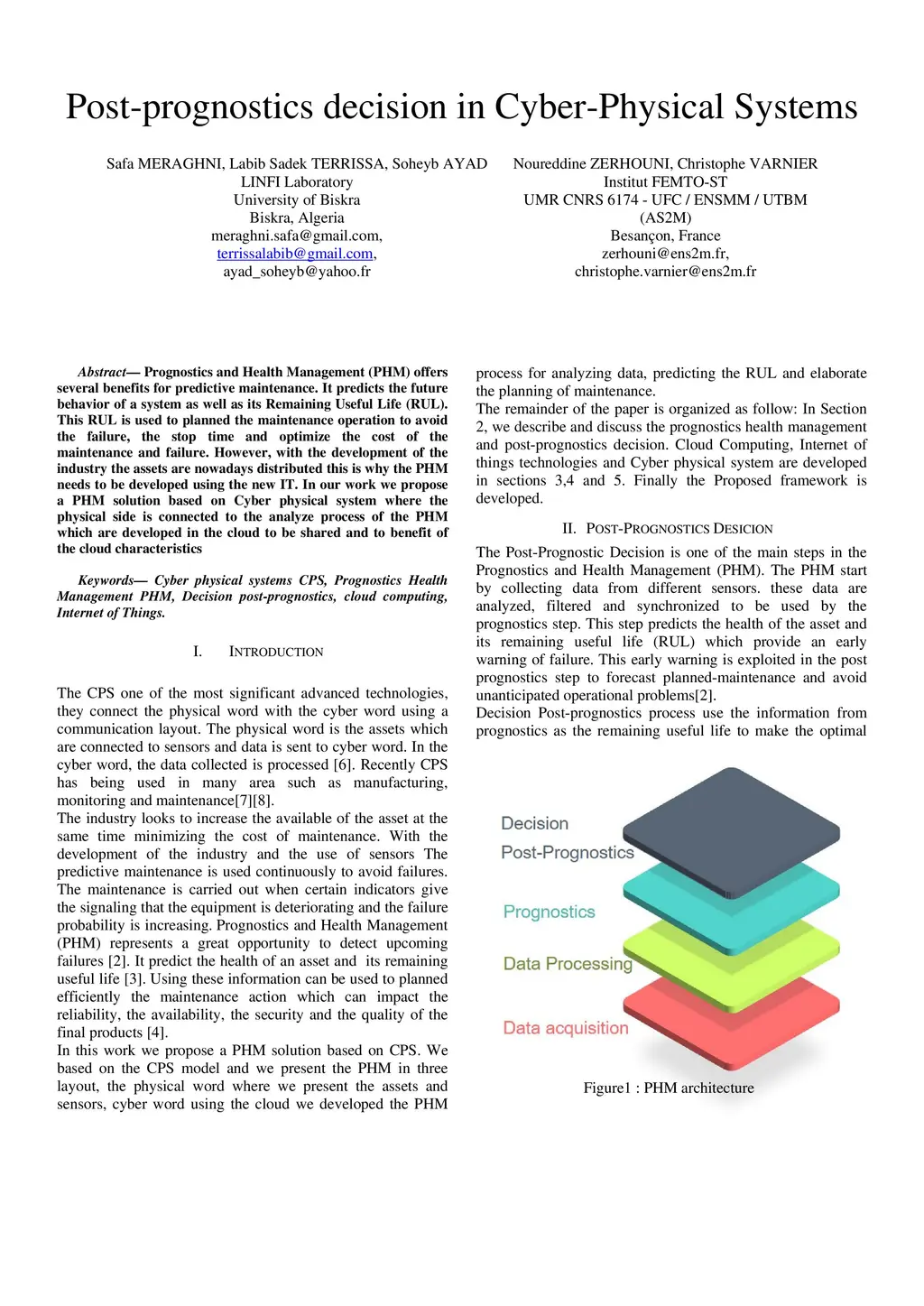 Post-prognostics decision in Cyber-Physical Systems

Safa MERAGHNI, Labib Sadek TERRISSA, Soheyb AYAD
LINFI Laboratory
University of Biskra
Biskra, Algeria
meraghni.safa@gmail.com,
terrissalabib@gmail.com,
ayad_soheyb@yahoo.fr

Noureddine ZERHOUNI, Christophe VARNIER
Institut FEMTO-ST
UMR CNRS 6174 - UFC / ENSMM / UTBM
(AS2M)
Besançon, France
zerhouni@ens2m.fr,
christophe.varnier@ens2m.fr

Abstract— Prognostics and Health Management (PHM) offers several benefits for predictive maintenance. It predicts the future behavior of a system as well as its Remaining Useful Life (RUL). This RUL is used to planned the maintenance operation to avoid the failure, the stop time and optimize the cost of the maintenance and failure. However, with the development of the industry the assets are nowadays distributed this is why the PHM needs to be developed using the new IT. In our work we propose a PHM solution based on Cyber physical system where the physical side is connected to the analyze process of the PHM which are developed in the cloud to be shared and to benefit of the cloud characteristics

Keywords— Cyber physical systems CPS, Prognostics Health Management PHM, Decision post-prognostics, cloud computing, Internet of Things.

I. INTRODUCTION

The CPS one of the most significant advanced technologies, they connect the physical word with the cyber word using a communication layout. The physical word is the assets which are connected to sensors and data is sent to cyber word. In the cyber word, the data collected is processed [6]. Recently CPS has being used in many area such as manufacturing, monitoring and maintenance[7][8].
The industry looks to increase the available of the asset at the same time minimizing the cost of maintenance. With the development of the industry and the use of sensors The predictive maintenance is used continuously to avoid failures. The maintenance is carried out when certain indicators give the signaling that the equipment is deteriorating and the failure probability is increasing. Prognostics and Health Management (PHM) represents a great opportunity to detect upcoming failures [2]. It predict the health of an asset and its remaining useful life [3]. Using these information can be used to planned efficiently the maintenance action which can impact the reliability, the availability, the security and the quality of the final products [4].
In this work we propose a PHM solution based on CPS. We based on the CPS model and we present the PHM in three layout, the physical word where we present the assets and sensors, cyber word using the cloud we developed the PHM process for analyzing data, predicting the RUL and elaborate the planning of maintenance.
The remainder of the paper is organized as follow: In Section 2, we describe and discuss the prognostics health management and post-prognostics decision. Cloud Computing, Internet of things technologies and Cyber physical system are developed in sections 3,4 and 5. Finally the Proposed framework is developed.

II. POST-PROGNOSTICS DESICION

The Post-Prognostic Decision is one of the main steps in the Prognostics and Health Management (PHM). The PHM start by collecting data from different sensors. these data are analyzed, filtered and synchronized to be used by the prognostics step. This step predicts the health of the asset and its remaining useful life (RUL) which provide an early warning of failure. This early warning is exploited in the post prognostics step to forecast planned-maintenance and avoid unanticipated operational problems[2].
Decision Post-prognostics process use the information from prognostics as the remaining useful life to make the optimal

Decision
Post-Prognostics
Prognostics
Data Processing
Data acquisition

Figure1 : PHM architecture